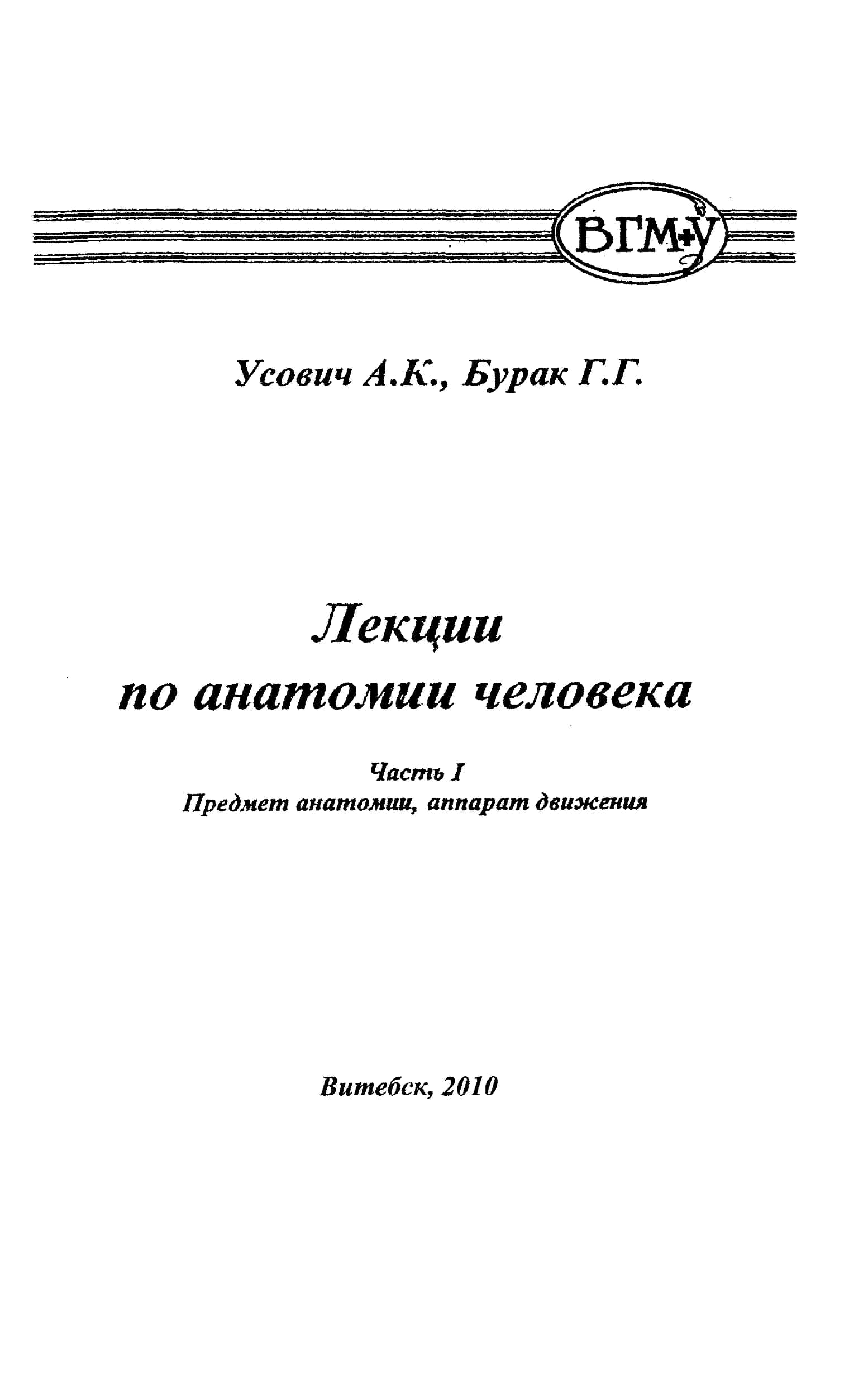 ВГМУ

Усович А.К., Бурак Г.Г.

Лекции по анатомии человека

Часть I
Предмет анатомии, аппарат движения

Витебск, 2010